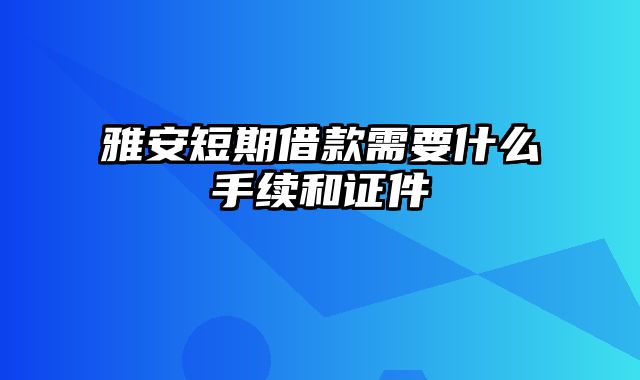 雅安短期借款需要什么手续和证件